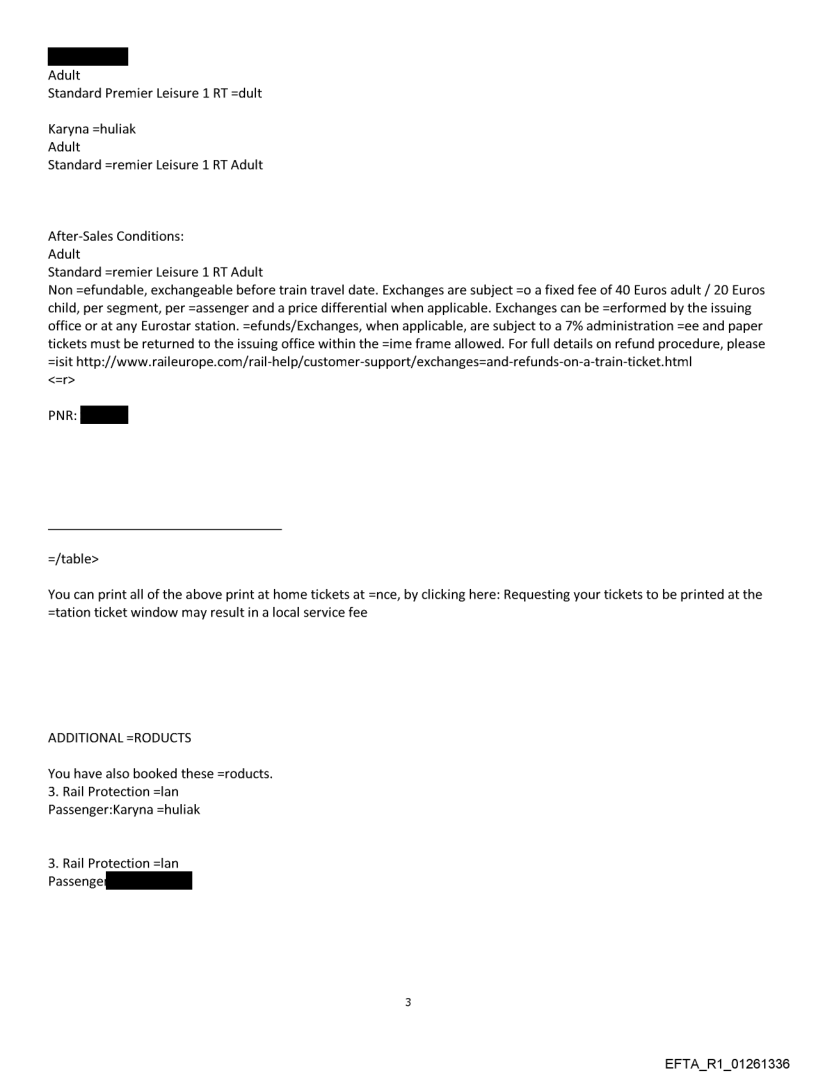 Adult
Standard Premier Leisure 1 RT =dult

Karyna =huliak
Adult
Standard =remier Leisure 1 RT Adult

After-Sales Conditions:
Adult
Standard =remier Leisure 1 RT Adult
Non =efundable, exchangeable before train travel date. Exchanges are subject =o a fixed fee of 40 Euros adult / 20 Euros child, per segment, per =assenger and a price differential when applicable. Exchanges can be =erformed by the issuing office or at any Eurostar station. =efunds/Exchanges, when applicable, are subject to a 7% administration =ee and paper tickets must be returned to the issuing office within the =ime frame allowed. For full details on refund procedure, please =isit http://www.raileurope.com/rail-help/customer-support/exchanges=and-refunds-on-a-train-ticket.html
<=r>

PNR:

=/table>

You can print all of the above print at home tickets at =nce, by clicking here: Requesting your tickets to be printed at the =tation ticket window may result in a local service fee

ADDITIONAL =RODUCTS

You have also booked these =roducts.
3. Rail Protection =lan
Passenger:Karyna =huliak

3. Rail Protection =lan
Passenger

3

EFTA_R1_01261336